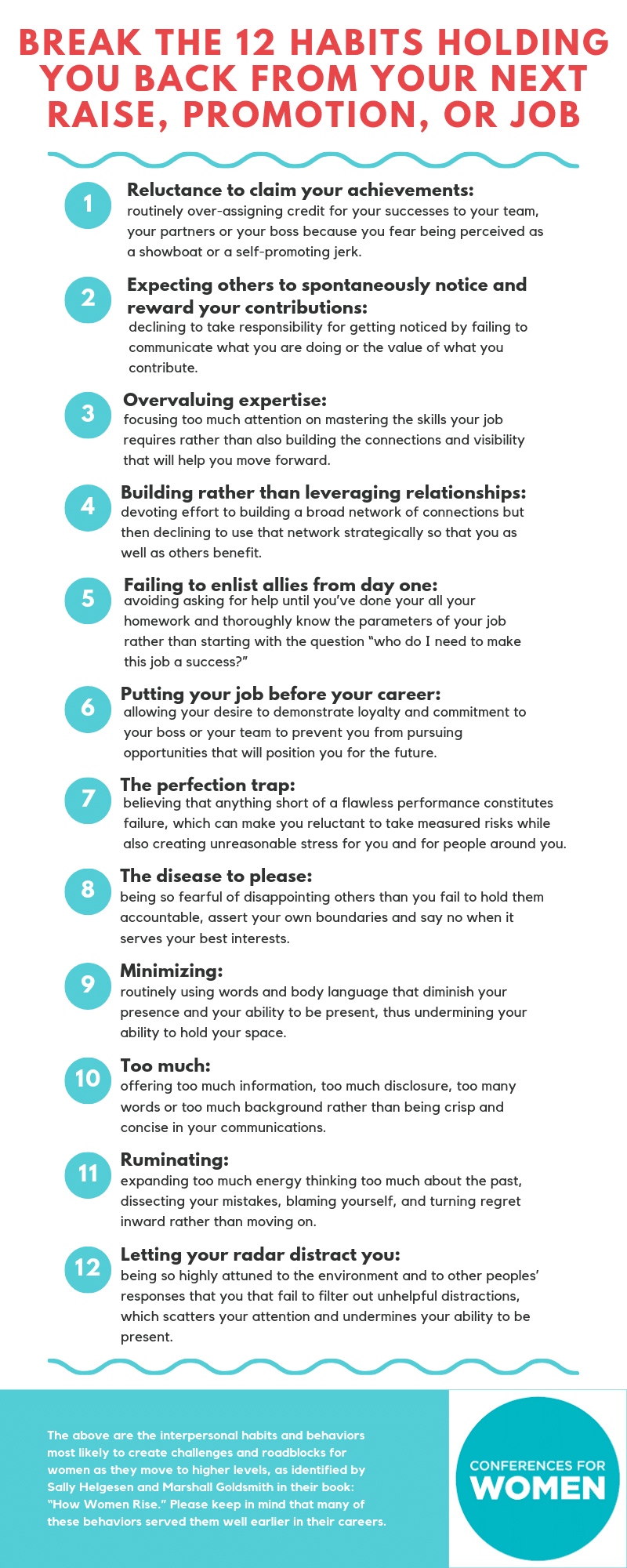 BREAK THE 12 HABITS HOLDING YOU BACK FROM YOUR NEXT RAISE, PROMOTION, OR JOB

1
Reluctance to claim your achievements:
routinely over-assigning credit for your successes to your team, your partners or your boss because you fear being perceived as a showboat or a self-promoting jerk.

2
Expecting others to spontaneously notice and reward your contributions:
declining to take responsibility for getting noticed by failing to communicate what you are doing or the value of what you contribute.

3
Overvaluing expertise:
focusing too much attention on mastering the skills your job requires rather than also building the connections and visibility that will help you move forward.

4
Building rather than leveraging relationships:
devoting effort to building a broad network of connections but then declining to use that network strategically so that you as well as others benefit.

5
Failing to enlist allies from day one:
avoiding asking for help until you've done your all your homework and thoroughly know the parameters of your job rather than starting with the question "who do I need to make this job a success?"

6
Putting your job before your career:
allowing your desire to demonstrate loyalty and commitment to your boss or your team to prevent you from pursuing opportunities that will position you for the future.

7
The perfection trap:
believing that anything short of a flawless performance constitutes failure, which can make you reluctant to take measured risks while also creating unreasonable stress for you and for people around you.

8
The disease to please:
being so fearful of disappointing others than you fail to hold them accountable, assert your own boundaries and say no when it serves your best interests.

9
Minimizing:
routinely using words and body language that diminish your presence and your ability to be present, thus undermining your ability to hold your space.

10
Too much:
offering too much information, too much disclosure, too many words or too much background rather than being crisp and concise in your communications.

11
Ruminating:
expanding too much energy thinking too much about the past, dissecting your mistakes, blaming yourself, and turning regret inward rather than moving on.

12
Letting your radar distract you:
being so highly attuned to the environment and to other peoples' responses that you that fail to filter out unhelpful distractions, which scatters your attention and undermines your ability to be present.

The above are the interpersonal habits and behaviors most likely to create challenges and roadblocks for women as they move to higher levels, as identified by Sally Helgesen and Marshall Goldsmith in their book: "How Women Rise." Please keep in mind that many of these behaviors served them well earlier in their careers.

CONFERENCES FOR
WOMEN